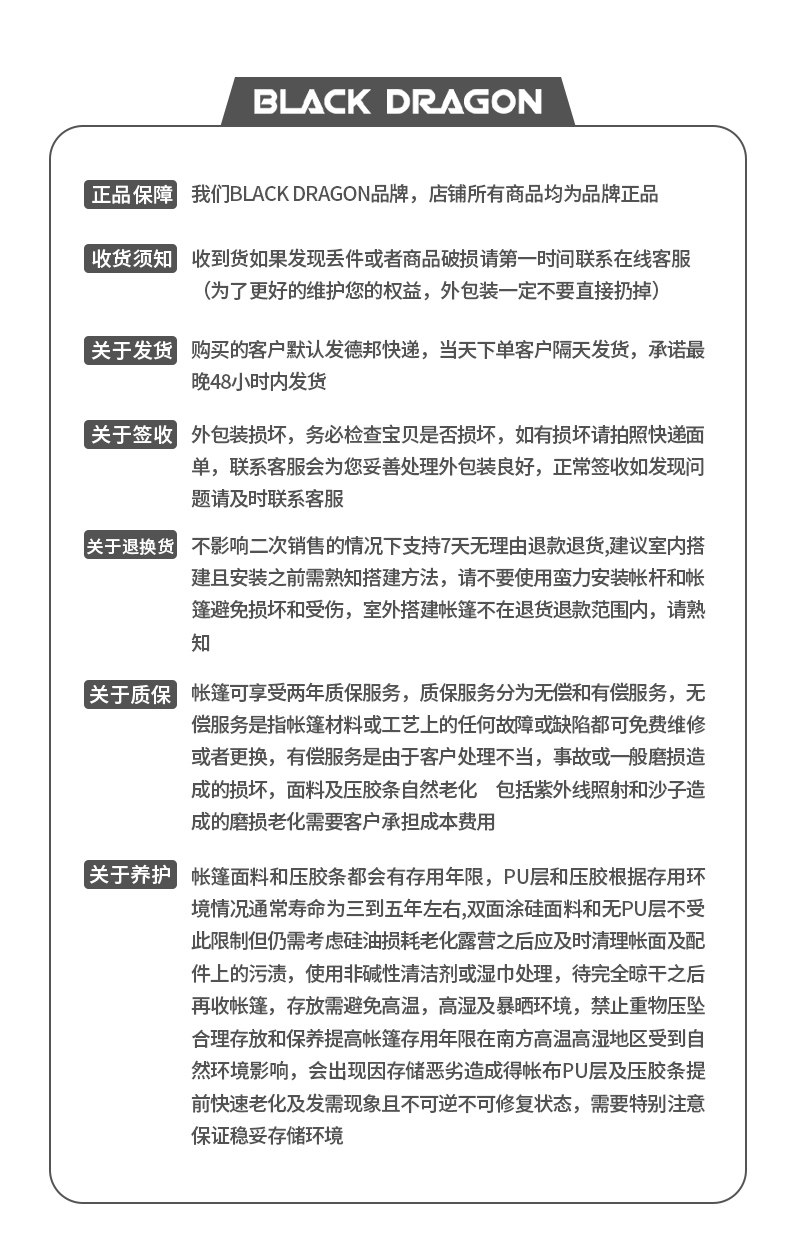 BLACK DRAGON

正品保障 我们BLACK DRAGON品牌，店铺所有商品均为品牌正品

收货须知 收到货如果发现丢件或者商品破损请第一时间联系在线客服（为了更好的维护您的权益，外包装一定不要直接扔掉）

关于发货 购买的客户默认发德邦快递，当天下单客户隔天发货，承诺最晚48小时内发货

关于签收 外包装损坏，务必检查宝贝是否损坏，如有损坏请拍照快递面单，联系客服会为您妥善处理外包装良好，正常签收如发现问题请及时联系客服

关于退换货 不影响二次销售的情况下支持7天无理由退款退货,建议室内搭建且安装之前需熟知搭建方法，请不要使用蛮力安装帐杆和帐篷避免损坏和受伤，室外搭建帐篷不在退货退款范围内，请熟知

关于质保 帐篷可享受两年质保服务，质保服务分为无偿和有偿服务，无偿服务是指帐篷材料或工艺上的任何故障或缺陷都可免费维修或者更换，有偿服务是由于客户处理不当，事故或一般磨损造成的损坏，面料及压胶条自然老化 包括紫外线照射和沙子造成的磨损老化需要客户承担成本费用

关于养护 帐篷面料和压胶条都会有存用年限，PU层和压胶根据存用环境情况通常寿命为三到五年左右,双面涂硅面料和无PU层不受此限制但仍需考虑硅油损耗老化露营之后应及时清理帐面及配件上的污渍，使用非碱性清洁剂或湿巾处理，待完全晾干之后再收帐篷，存放需避免高温，高湿及暴晒环境，禁止重物压坠合理存放和保养提高帐篷存用年限在南方高温高湿地区受到自然环境影响，会出现因存储恶劣造成得帐布PU层及压胶条提前快速老化及发霉现象且不可逆不可修复状态，需要特别注意保证稳妥存储环境